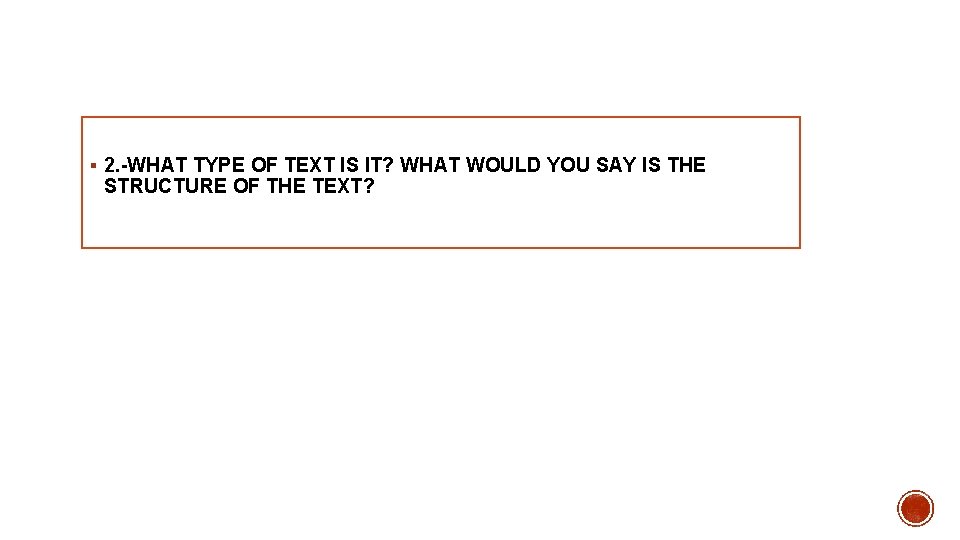 ▪ 2.-WHAT TYPE OF TEXT IS IT? WHAT WOULD YOU SAY IS THE STRUCTURE OF THE TEXT?